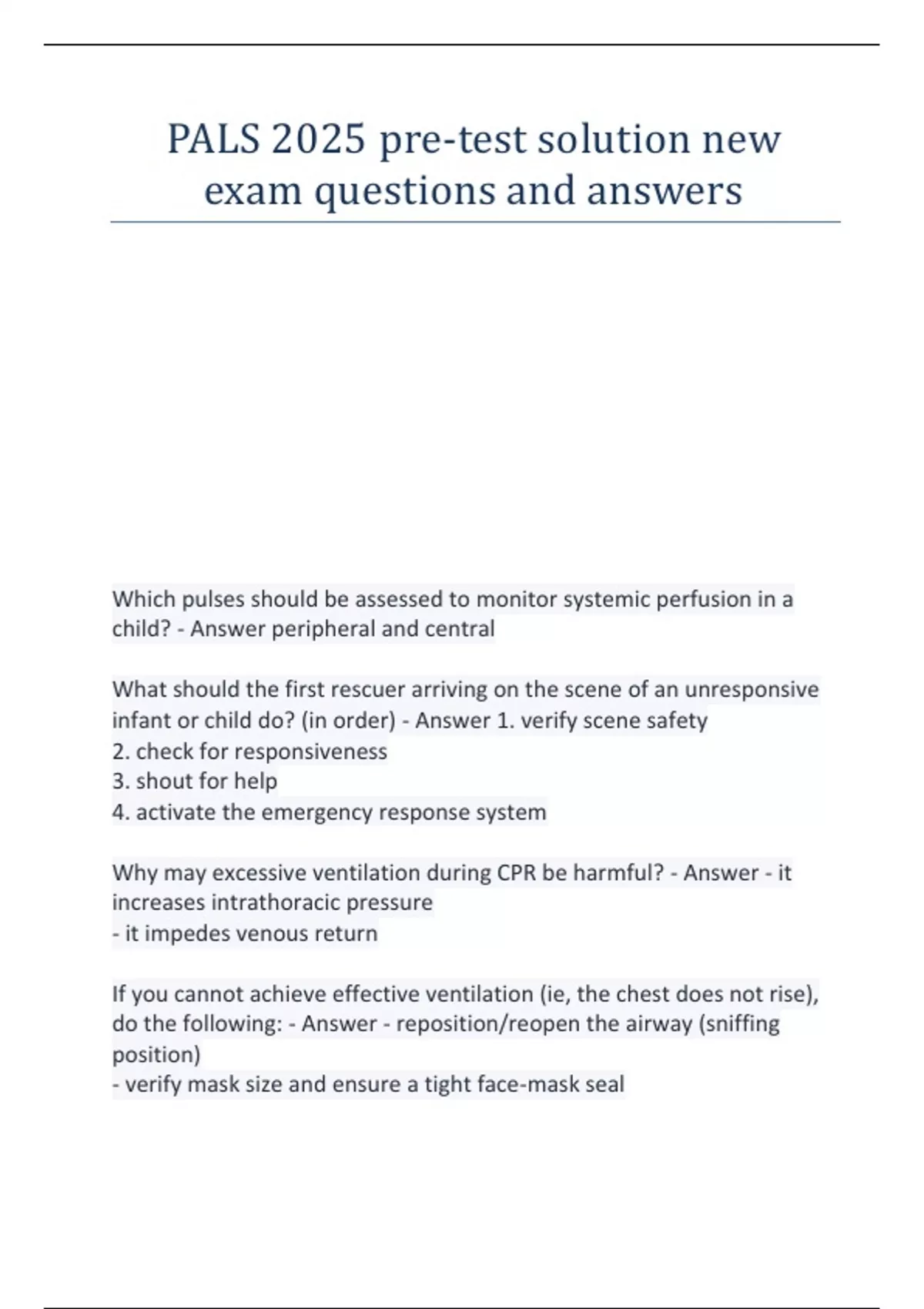 PALS 2025 pre-test solution new exam questions and answers

Which pulses should be assessed to monitor systemic perfusion in a child? - Answer peripheral and central

What should the first rescuer arriving on the scene of an unresponsive infant or child do? (in order) - Answer 1. verify scene safety
2. check for responsiveness
3. shout for help
4. activate the emergency response system

Why may excessive ventilation during CPR be harmful? - Answer - it increases intrathoracic pressure
- it impedes venous return

If you cannot achieve effective ventilation (ie, the chest does not rise), do the following: - Answer - reposition/reopen the airway (sniffing position)
- verify mask size and ensure a tight face-mask seal